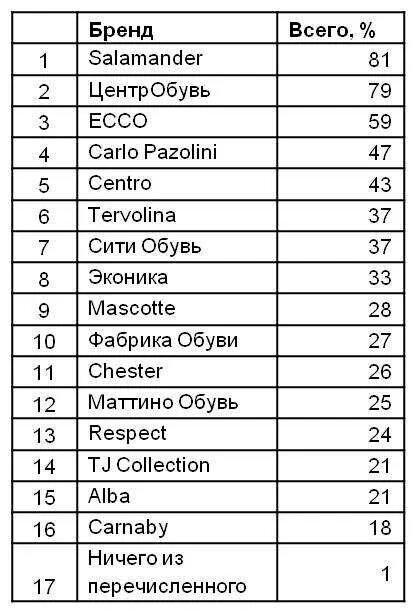 | | Бренд | Всего, % |
|---|---|---|
| 1 | Salamander | 81 |
| 2 | ЦентрОбувь | 79 |
| 3 | ECCO | 59 |
| 4 | Carlo Pazolini | 47 |
| 5 | Centro | 43 |
| 6 | Tervolina | 37 |
| 7 | Сити Обувь | 37 |
| 8 | Эконика | 33 |
| 9 | Mascotte | 28 |
| 10 | Фабрика Обуви | 27 |
| 11 | Chester | 26 |
| 12 | Маттино Обувь | 25 |
| 13 | Respect | 24 |
| 14 | TJ Collection | 21 |
| 15 | Alba | 21 |
| 16 | Carnaby | 18 |
| 17 | Ничего из перечисленного | 1 |